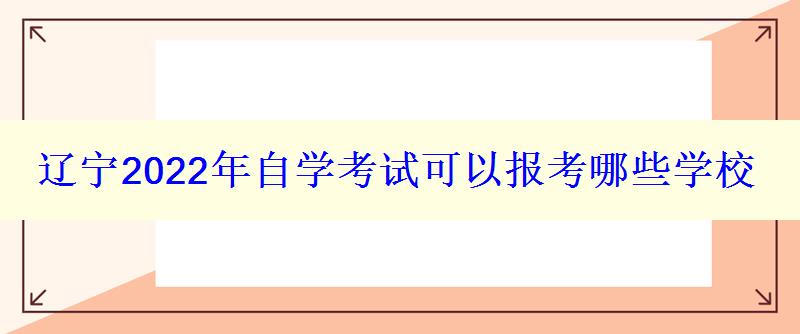 辽宁2022年自学考试可以报考哪些学校